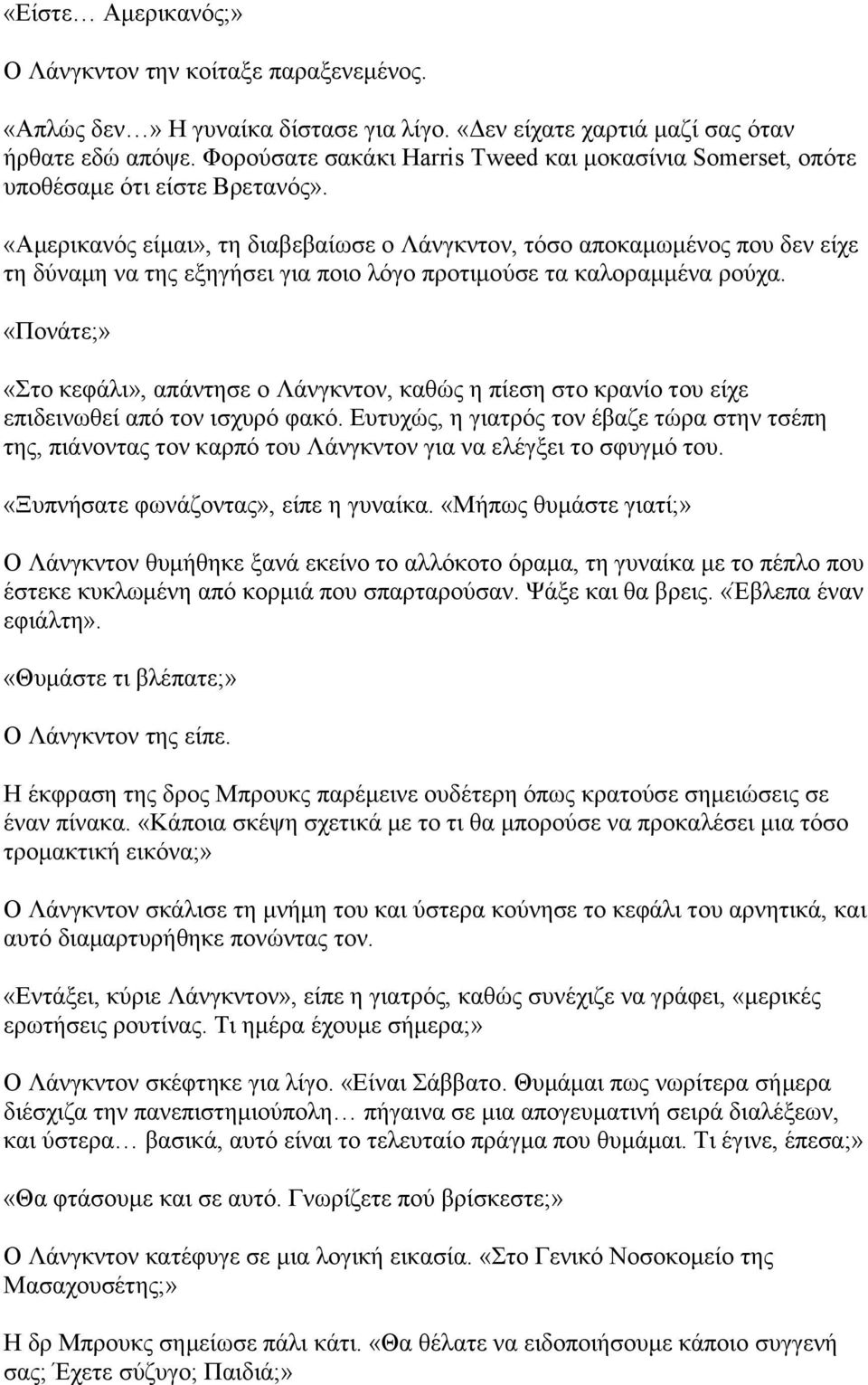 «Είστε… Αμερικανός;»

Ο Λάνγκντον την κοίταξε παραξενεμένος.

«Απλώς δεν…» Η γυναίκα δίστασε για λίγο. «Δεν είχατε χαρτιά μαζί σας όταν ήρθατε εδώ απόψε. Φορούσατε σακάκι Harris Tweed και μοκασίνια Somerset, οπότε υποθέσαμε ότι είστε Βρετανός».

«Αμερικανός είμαι», τη διαβεβαίωσε ο Λάνγκντον, τόσο αποκαμωμένος που δεν είχε τη δύναμη να της εξηγήσει για ποιο λόγο προτιμούσε τα καλοραμμένα ρούχα.

«Πονάτε;»

«Στο κεφάλι», απάντησε ο Λάνγκντον, καθώς η πίεση στο κρανίο του είχε επιδεινωθεί από τον ισχυρό φακό. Ευτυχώς, η γιατρός τον έβαζε τώρα στην τσέπη της, πιάνοντας τον καρπό του Λάνγκντον για να ελέγξει το σφυγμό του.

«Ξυπνήσατε φωνάζοντας», είπε η γυναίκα. «Μήπως θυμάστε γιατί;»

Ο Λάνγκντον θυμήθηκε ξανά εκείνο το αλλόκοτο όραμα, τη γυναίκα με το πέπλο που έστεκε κυκλωμένη από κορμιά που σπαρταρούσαν. Ψάξε και θα βρεις. «Έβλεπα έναν εφιάλτη».

«Θυμάστε τι βλέπατε;»

Ο Λάνγκντον της είπε.

Η έκφραση της δρος Μπρουκς παρέμεινε ουδέτερη όπως κρατούσε σημειώσεις σε έναν πίνακα. «Κάποια σκέψη σχετικά με το τι θα μπορούσε να προκαλέσει μια τόσο τρομακτική εικόνα;»

Ο Λάνγκντον σκάλισε τη μνήμη του και ύστερα κούνησε το κεφάλι του αρνητικά, και αυτό διαμαρτυρήθηκε πονώντας τον.

«Εντάξει, κύριε Λάνγκντον», είπε η γιατρός, καθώς συνέχιζε να γράφει, «μερικές ερωτήσεις ρουτίνας. Τι ημέρα έχουμε σήμερα;»

Ο Λάνγκντον σκέφτηκε για λίγο. «Είναι Σάββατο. Θυμάμαι πως νωρίτερα σήμερα διέσχιζα την πανεπιστημιούπολη… πήγαινα σε μια απογευματινή σειρά διαλέξεων, και ύστερα… βασικά, αυτό είναι το τελευταίο πράγμα που θυμάμαι. Τι έγινε, έπεσα;»

«Θα φτάσουμε και σε αυτό. Γνωρίζετε πού βρίσκεστε;»

Ο Λάνγκντον κατέφυγε σε μια λογική εικασία. «Στο Γενικό Νοσοκομείο της Μασαχουσέτης;»

Η δρ Μπρουκς σημείωσε πάλι κάτι. «Θα θέλατε να ειδοποιήσουμε κάποιο συγγενή σας; Έχετε σύζυγο; Παιδιά;»